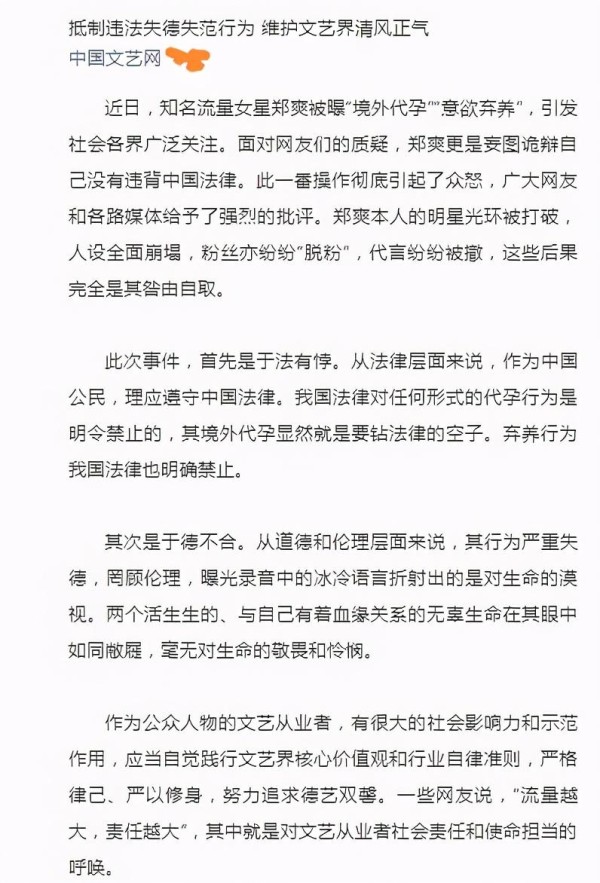 抵制违法失德失范行为 维护文艺界清风正气
中国文艺网

近日，知名流量女星郑爽被曝“境外代孕”“意欲弃养”，引发社会各界广泛关注。面对网友们的质疑，郑爽更是妄图诡辩自己没有违背中国法律。此一番操作彻底引起了众怒，广大网友和各路媒体给予了强烈的批评。郑爽本人的明星光环被打破，人设全面崩塌，粉丝亦纷纷“脱粉”，代言纷纷被撤，这些后果完全是其咎由自取。

此次事件，首先是于法有悖。从法律层面来说，作为中国公民，理应遵守中国法律。我国法律对任何形式的代孕行为是明令禁止的，其境外代孕显然就是要钻法律的空子。弃养行为我国法律也明确禁止。

其次是于德不合。从道德和伦理层面来说，其行为严重失德，罔顾伦理，曝光录音中的冰冷语言折射出的是对生命的漠视。两个活生生的、与自己有着血缘关系的无辜生命在其眼中如同敝屣，毫无对生命的敬畏和怜悯。

作为公众人物的文艺从业者，有很大的社会影响力和示范作用，应当自觉践行文艺界核心价值观和行业自律准则，严格律己、严以修身，努力追求德艺双馨。一些网友说，“流量越大，责任越大”，其中就是对文艺从业者社会责任和使命担当的呼唤。